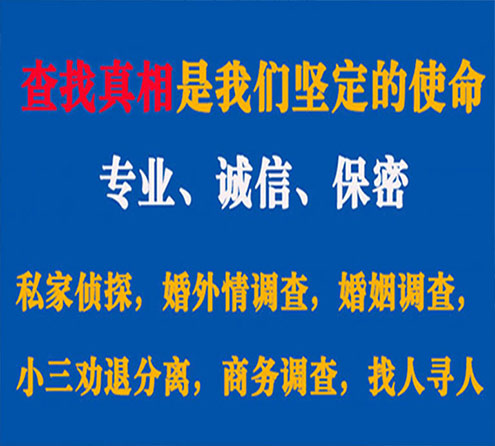 查找真相是我们坚定的使命

专业、诚信、保密

私家侦探，婚外情调查，婚姻调查，

小三劝退分离，商务调查，找人寻人